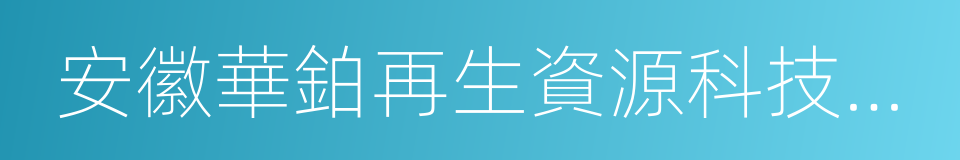 安徽華鉑再生資源科技...